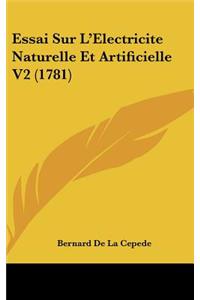 Essai Sur L'Electricite Naturelle Et Artificielle V2 (1781)

Bernard De La Cepede